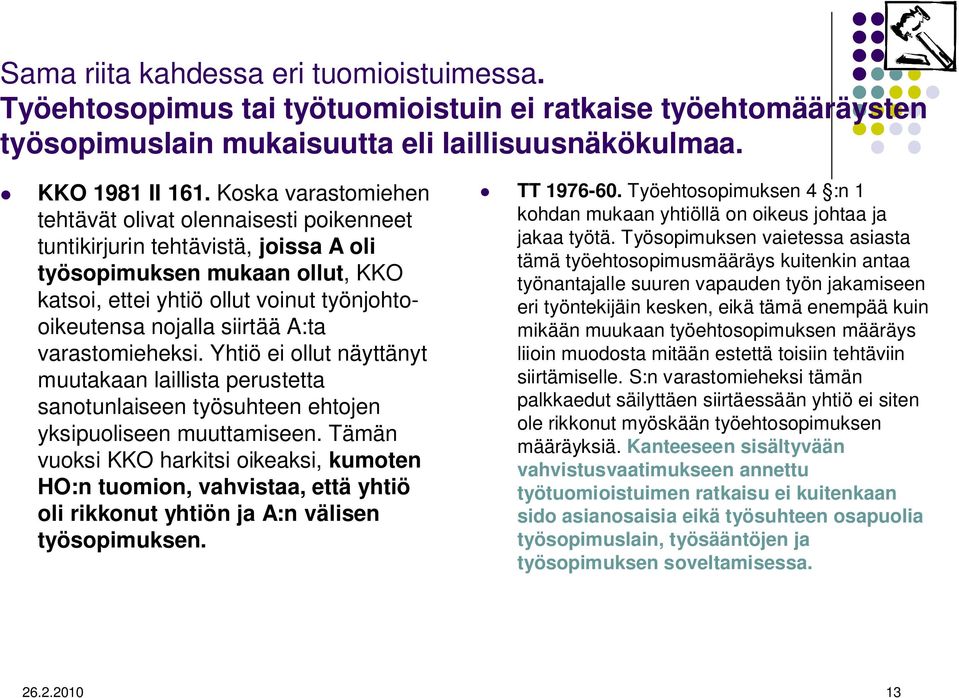 Sama riita kahdessa eri tuomioistuimessa.
Työehtosopimus tai työtuomioistuin ei ratkaise työehtomääräysten työsopimuslain mukaisuutta eli laillisuusnäkökulmaa.

KKO 1981 II 161. Koska varastomiehen tehtävät olivat olennaisesti poikenneet tuntikirjurin tehtävistä, joissa A oli työsopimuksen mukaan ollut, KKO katsoi, ettei yhtiö ollut voinut työnjohto-oikeutensa nojalla siirtää A:ta varastomieheksi. Yhtiö ei ollut näyttänyt muutakaan laillista perustetta sanotunlaiseen työsuhteen ehtojen yksipuoliseen muuttamiseen. Tämän vuoksi KKO harkitsi oikeaksi, kumoten HO:n tuomion, vahvistaa, että yhtiö oli rikkonut yhtiön ja A:n välisen työsopimuksen.

TT 1976-60. Työehtosopimuksen 4 §:n 1 kohdan mukaan yhtiöllä on oikeus johtaa ja jakaa työtä. Työsopimuksen vaietessa asiasta tämä työehtosopimusmääräys kuitenkin antaa työnantajalle suuren vapauden työn jakamiseen eri työntekijäin kesken, eikä tämä enempää kuin mikään muukaan työehtosopimuksen määräys liioin muodosta mitään estettä toisiin tehtäviin siirtämiselle. S:n varastomieheksi tämän palkkaedut säilyttäen siirtäessään yhtiö ei siten ole rikkonut myöskään työehtosopimuksen määräyksiä. Kanteeseen sisältyvään vahvistusvaatimukseen annettu työtuomioistuimen ratkaisu ei kuitenkaan sido asianosaisia eikä työsuhteen osapuolia työsopimuslain, työsääntöjen ja työsopimuksen soveltamisessa.

26.2.2010

13